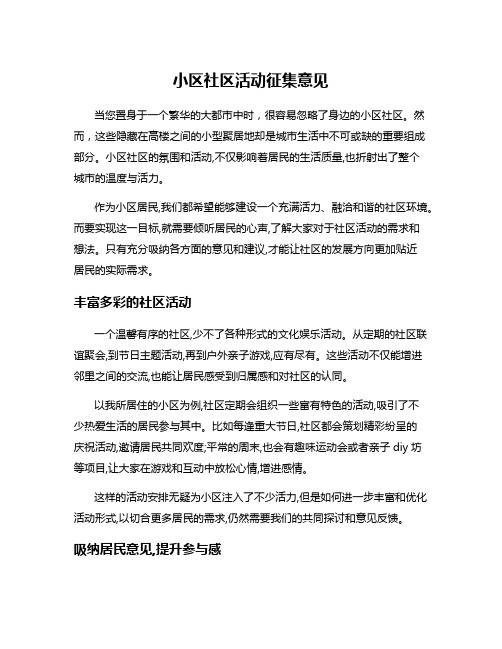 小区社区活动征集意见

当您置身于一个繁华的大都市中时，很容易忽略了身边的小区社区。然而，这些隐藏在高楼之间的小型聚居地却是城市生活中不可或缺的重要组成部分。小区社区的氛围和活动,不仅影响着居民的生活质量,也折射出了整个城市的温度与活力。

作为小区居民,我们都希望能够建设一个充满活力、融洽和谐的社区环境。而要实现这一目标,就需要倾听居民的心声,了解大家对于社区活动的需求和想法。只有充分吸纳各方面的意见和建议,才能让社区的发展方向更加贴近居民的实际需求。

丰富多彩的社区活动

一个温馨有序的社区,少不了各种形式的文化娱乐活动。从定期的社区联谊聚会,到节日主题活动,再到户外亲子游戏,应有尽有。这些活动不仅能增进邻里之间的交流,也能让居民感受到归属感和对社区的认同。

以我所居住的小区为例,社区定期会组织一些富有特色的活动,吸引了不少热爱生活的居民参与其中。比如每逢重大节日,社区都会策划精彩纷呈的庆祝活动,邀请居民共同欢度;平常的周末,也会有趣味运动会或者亲子 diy 坊等项目,让大家在游戏和互动中放松心情,增进感情。

这样的活动安排无疑为小区注入了不少活力,但是如何进一步丰富和优化活动形式,以切合更多居民的需求,仍然需要我们的共同探讨和意见反馈。

吸纳居民意见,提升参与感